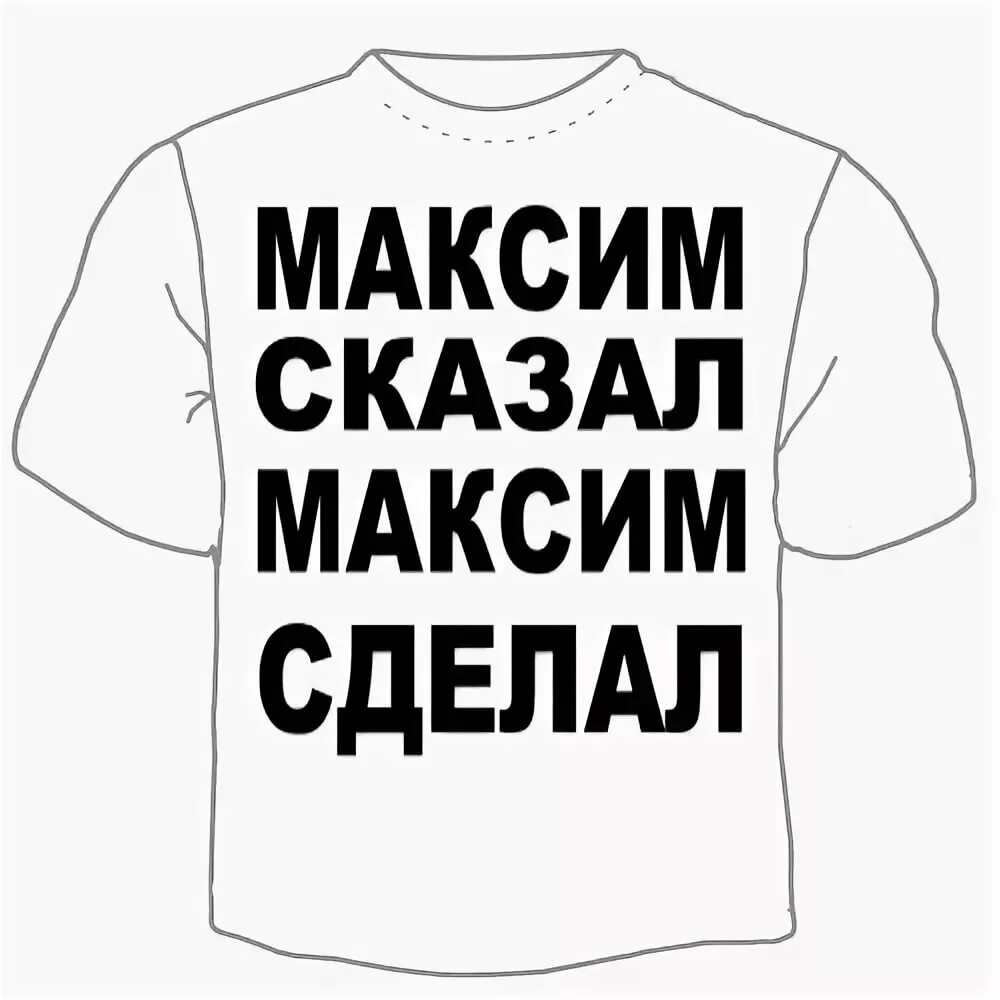 МАКСИМ
СКАЗАЛ
МАКСИМ
СДЕЛАЛ